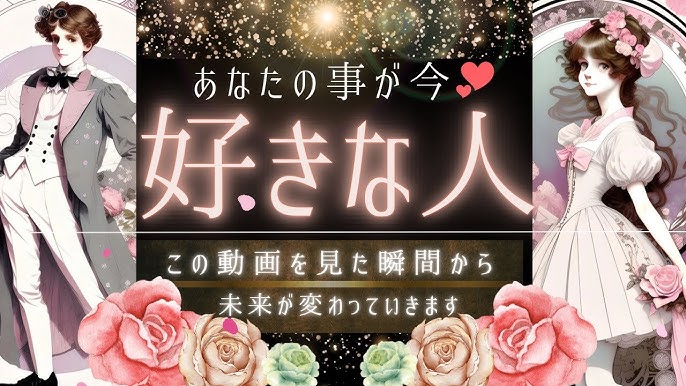 あなたの事が今

好きな人

この動画を見た瞬間から

未来が変わっていきます